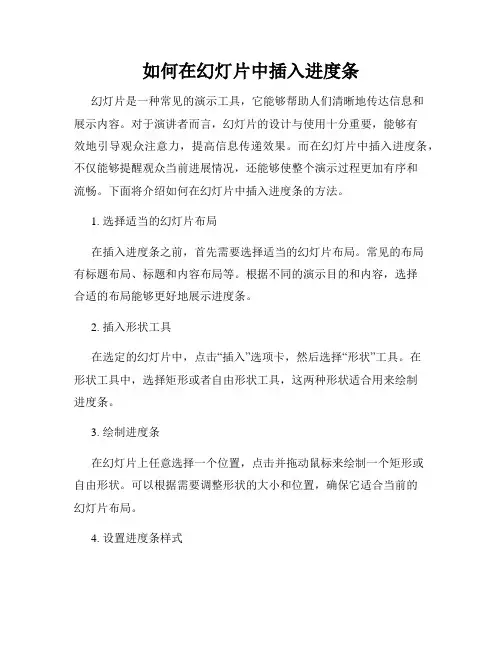 如何在幻灯片中插入进度条

幻灯片是一种常见的演示工具，它能够帮助人们清晰地传达信息和展示内容。对于演讲者而言，幻灯片的设计与使用十分重要，能够有效地引导观众注意力，提高信息传递效果。而在幻灯片中插入进度条，不仅能够提醒观众当前进展情况，还能够使整个演示过程更加有序和流畅。下面将介绍如何在幻灯片中插入进度条的方法。

1. 选择适当的幻灯片布局

在插入进度条之前，首先需要选择适当的幻灯片布局。常见的布局有标题布局、标题和内容布局等。根据不同的演示目的和内容，选择合适的布局能够更好地展示进度条。

2. 插入形状工具

在选定的幻灯片中，点击“插入”选项卡，然后选择“形状”工具。在形状工具中，选择矩形或者自由形状工具，这两种形状适合用来绘制进度条。

3. 绘制进度条

在幻灯片上任意选择一个位置，点击并拖动鼠标来绘制一个矩形或自由形状。可以根据需要调整形状的大小和位置，确保它适合当前的幻灯片布局。

4. 设置进度条样式